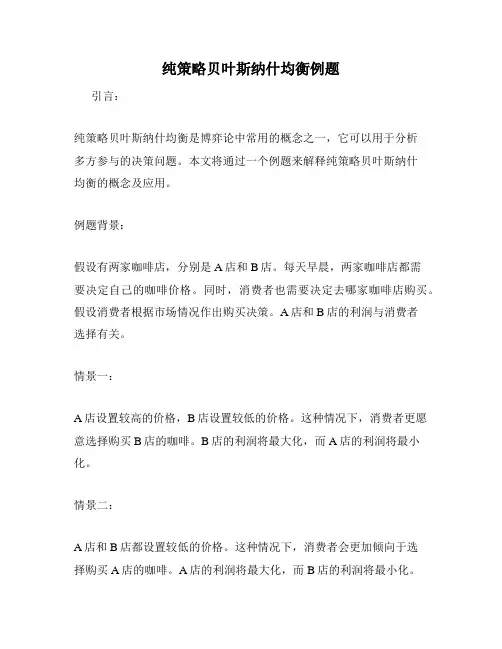 纯策略贝叶斯纳什均衡例题

引言：

纯策略贝叶斯纳什均衡是博弈论中常用的概念之一，它可以用于分析多方参与的决策问题。本文将通过一个例题来解释纯策略贝叶斯纳什均衡的概念及应用。

例题背景：

假设有两家咖啡店，分别是A店和B店。每天早晨，两家咖啡店都需要决定自己的咖啡价格。同时，消费者也需要决定去哪家咖啡店购买。假设消费者根据市场情况作出购买决策。A店和B店的利润与消费者选择有关。

情景一：

A店设置较高的价格，B店设置较低的价格。这种情况下，消费者更愿意选择购买B店的咖啡。B店的利润将最大化，而A店的利润将最小化。

情景二：

A店和B店都设置较低的价格。这种情况下，消费者会更加倾向于选择购买A店的咖啡。A店的利润将最大化，而B店的利润将最小化。